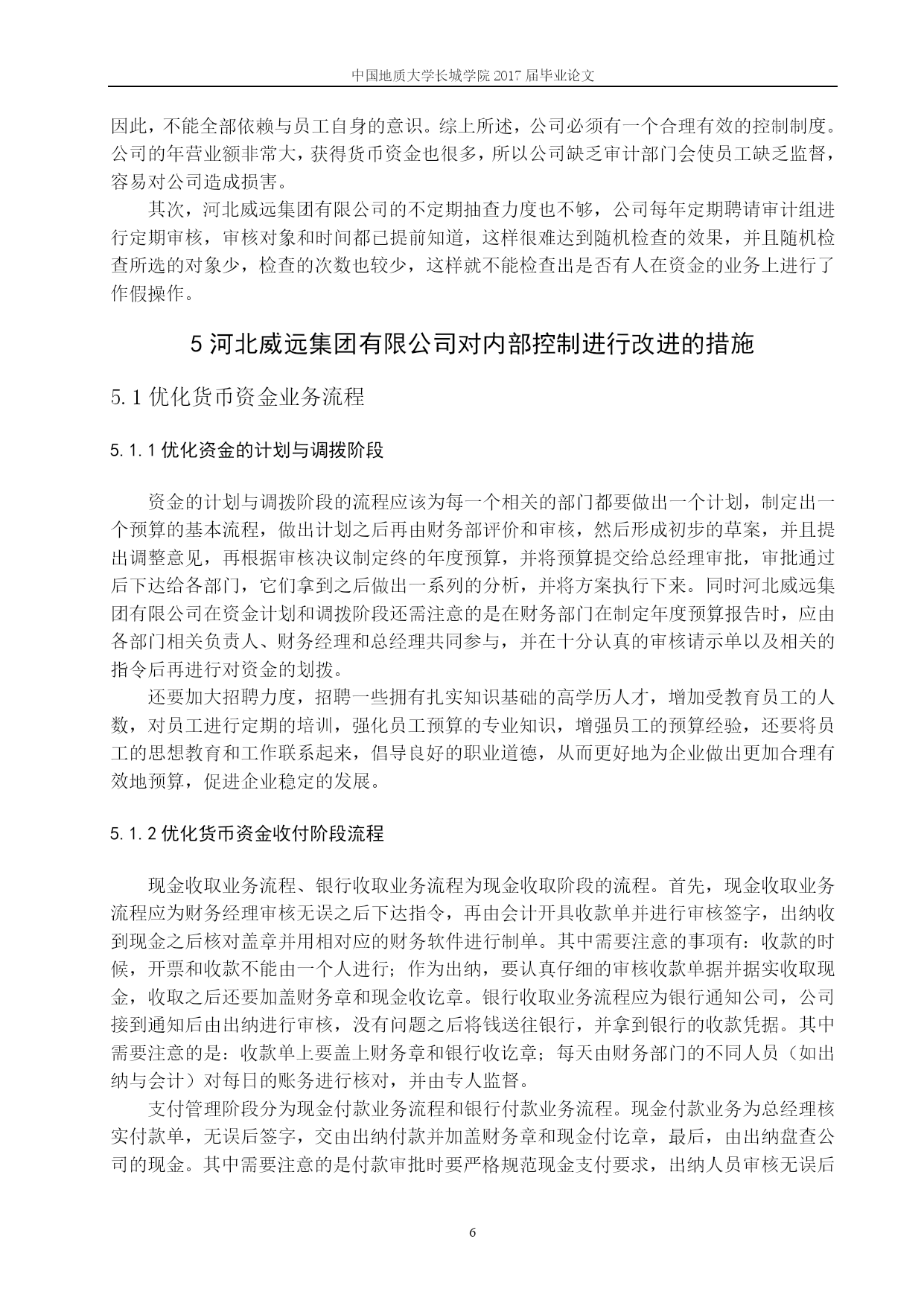 中国地质大学长城学院 2017 届毕业论文

因此，不能全部依赖与员工自身的意识。综上所述，公司必须有一个合理有效的控制制度。公司的年营业额非常大，获得货币资金也很多，所以公司缺乏审计部门会使员工缺乏监督，容易对公司造成损害。

其次，河北威远集团有限公司的不定期抽查力度也不够，公司每年定期聘请审计组进行定期审核，审核对象和时间都已提前知道，这样很难达到随机检查的效果，并且随机检查所选的对象少，检查的次数也较少，这样就不能检查出是否有人在资金的业务上进行了作假操作。

5 河北威远集团有限公司对内部控制进行改进的措施

5.1 优化货币资金业务流程

5.1.1 优化资金的计划与调拨阶段

资金的计划与调拨阶段的流程应该为每一个相关的部门都要做出一个计划，制定出一个预算的基本流程，做出计划之后再由财务部评价和审核，然后形成初步的草案，并且提出调整意见，再根据审核决议制定终的年度预算，并将预算提交给总经理审批，审批通过后下达给各部门，它们拿到之后做出一系列的分析，并将方案执行下来。同时河北威远集团有限公司在资金计划和调拨阶段还需注意的是在财务部门在制定年度预算报告时，应由各部门相关负责人、财务经理和总经理共同参与，并在十分认真的审核请示单以及相关的指令后再进行对资金的划拨。

还要加大招聘力度，招聘一些拥有扎实知识基础的高学历人才，增加受教育员工的人数，对员工进行定期的培训，强化员工预算的专业知识，增强员工的预算经验，还要将员工的思想教育和工作联系起来，倡导良好的职业道德，从而更好地为企业做出更加合理有效地预算，促进企业稳定的发展。

5.1.2 优化货币资金收付阶段流程

现金收取业务流程、银行收取业务流程为现金收取阶段的流程。首先，现金收取业务流程应为财务经理审核无误之后下达指令，再由会计开具收款单并进行审核签字，出纳收到现金之后核对盖章并用相对应的财务软件进行制单。其中需要注意的事项有：收款的时候，开票和收款不能由一个人进行；作为出纳，要认真仔细的审核收款单据并据实收取现金，收取之后还要加盖财务章和现金收讫章。银行收取业务流程应为银行通知公司，公司接到通知后由出纳进行审核，没有问题之后将钱送往银行，并拿到银行的收款凭据。其中需要注意的是：收款单上要盖上财务章和银行收讫章；每天由财务部门的不同人员（如出纳与会计）对每日的账务进行核对，并由专人监督。

支付管理阶段分为现金付款业务流程和银行付款业务流程。现金付款业务为总经理核实付款单，无误后签字，交由出纳付款并加盖财务章和现金付讫章，最后，由出纳盘查公司的现金。其中需要注意的是付款审批时要严格规范现金支付要求，出纳人员审核无误后

6